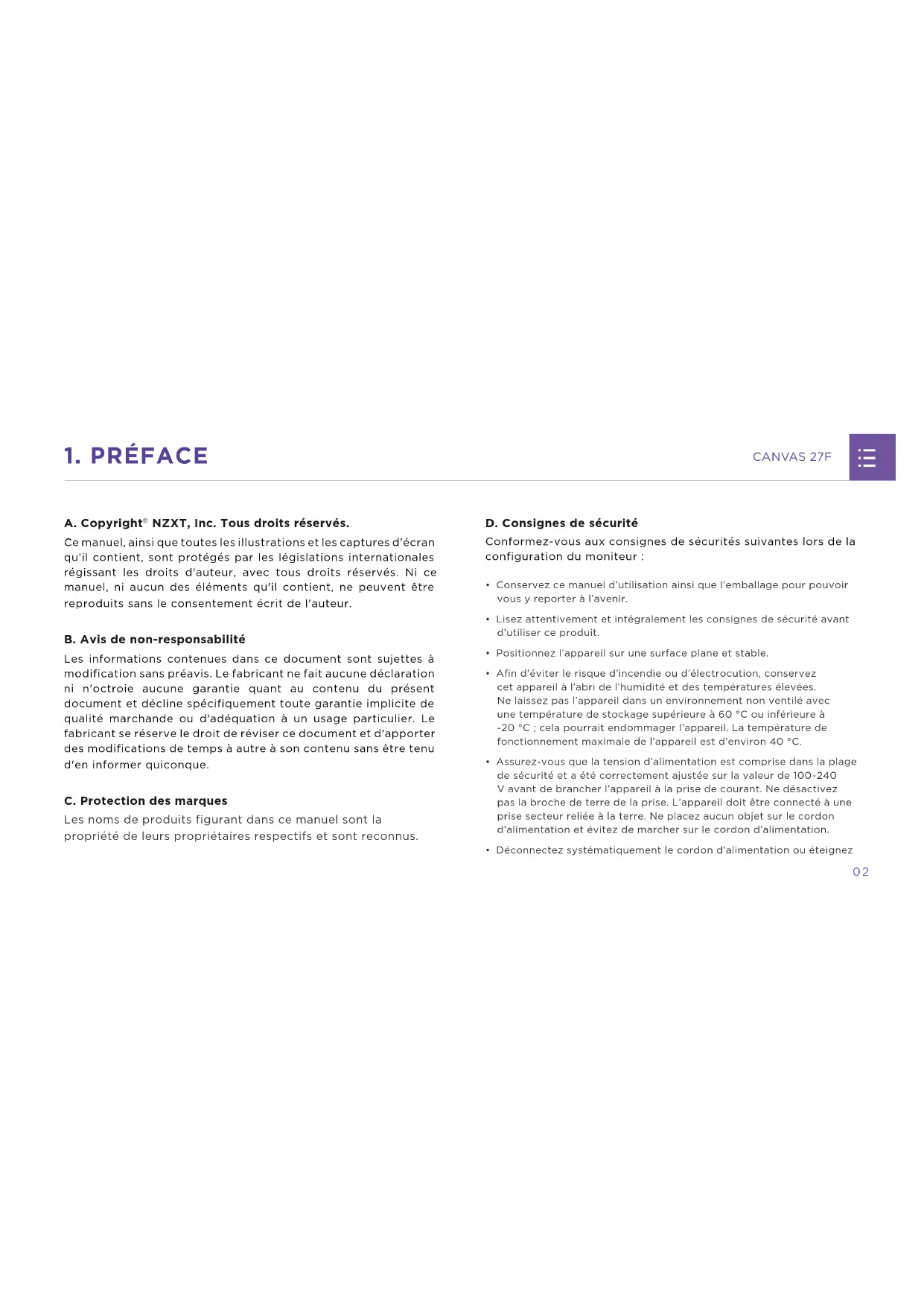 1. PRÉFACE

CANVAS 27F

A. Copyright© NZXT, Inc. Tous droits réservés.

Ce manuel, ainsi que toutes les illustrations et les captures d'écran qu'il contient, sont protégés par les législations internationales régissant les droits d'auteur, avec tous droits réservés. Ni ce manuel, ni aucun des éléments qu'il contient, ne peuvent être reproduits sans le consentement écrit de l'auteur.

B. Avis de non-responsabilité

Les informations contenues dans ce document sont sujettes à modification sans préavis. Le fabricant ne fait aucune déclaration ni n'octroie aucune garantie quant au contenu du présent document et décline spécifiquement toute garantie implicite de qualité marchande ou d'adéquation à un usage particulier. Le fabricant se réserve le droit de réviser ce document et d'apporter des modifications de temps à autre à son contenu sans être tenu d'en informer quiconque.

C. Protection des marques

Les noms de produits figurant dans ce manuel sont la propriété de leurs propriétaires respectifs et sont reconnus.

D. Consignes de sécurité

Conformez-vous aux consignes de sécurités suivantes lors de la configuration du moniteur :

• Conservez ce manuel d'utilisation ainsi que l'emballage pour pouvoir vous y reporter à l'avenir.

• Lisez attentivement et intégralement les consignes de sécurité avant d'utiliser ce produit.

• Positionnez l'appareil sur une surface plane et stable.

• Afin d'éviter le risque d'incendie ou d'électrocution, conservez cet appareil à l'abri de l'humidité et des températures élevées. Ne laissez pas l'appareil dans un environnement non ventilé avec une température de stockage supérieure à 60 °C ou inférieure à -20 °C ; cela pourrait endommager l'appareil. La température de fonctionnement maximale de l'appareil est d'environ 40 °C.

• Assurez-vous que la tension d'alimentation est comprise dans la plage de sécurité et a été correctement ajustée sur la valeur de 100-240 V avant de brancher l'appareil à la prise de courant. Ne désactivez pas la broche de terre de la prise. L'appareil doit être connecté à une prise secteur reliée à la terre. Ne placez aucun objet sur le cordon d'alimentation et évitez de marcher sur le cordon d'alimentation.

• Déconnectez systématiquement le cordon d'alimentation ou éteignez

02